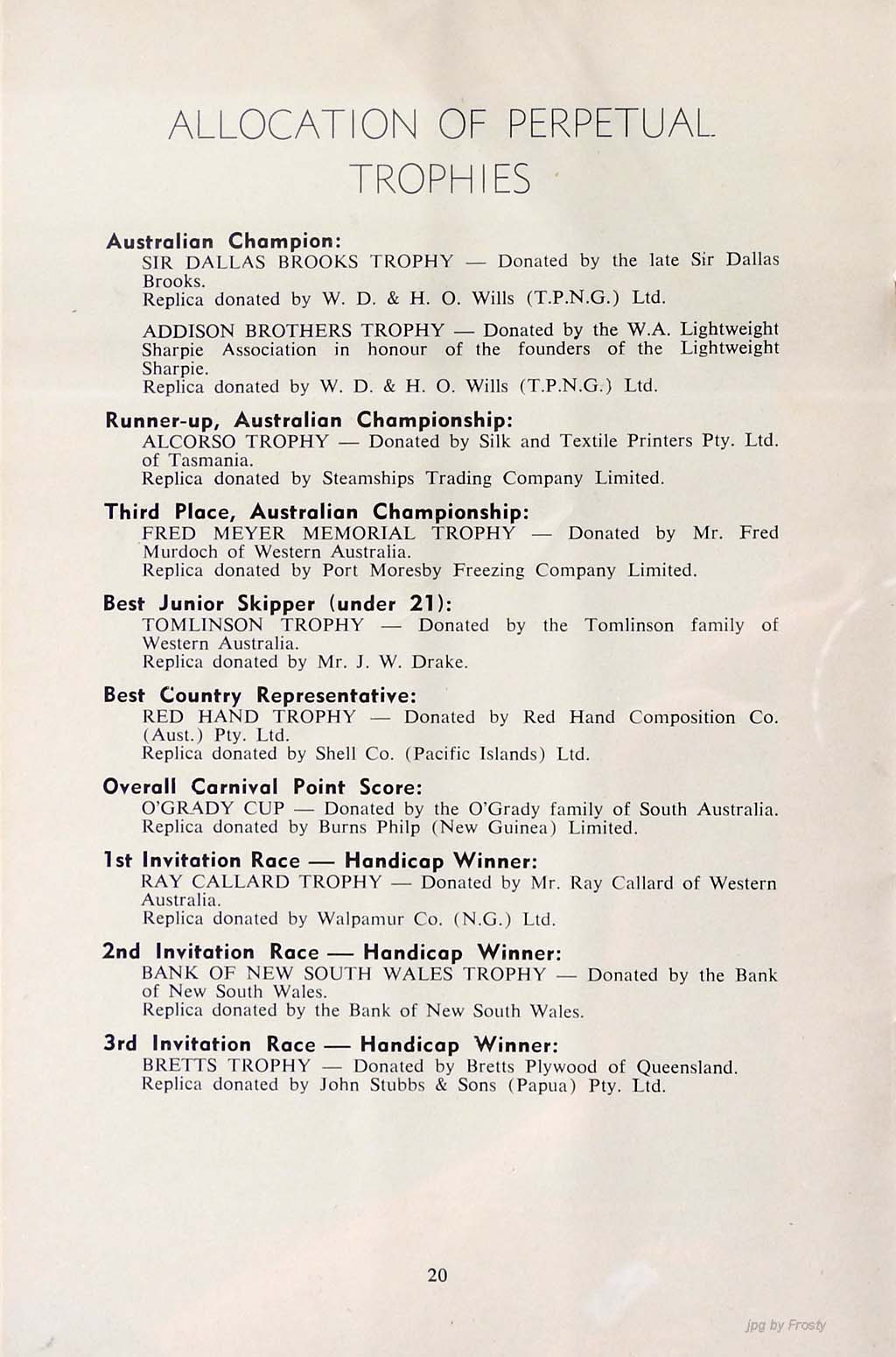 ALLOCATION OF PERPETUAL TROPHIES

Australian Champion:
SIR DALLAS BROOKS TROPHY — Donated by the late Sir Dallas Brooks.
Replica donated by W. D. & H. O. Wills (T.P.N.G.) Ltd.

ADDISON BROTHERS TROPHY — Donated by the W.A. Lightweight Sharpie Association in honour of the founders of the Lightweight Sharpie.
Replica donated by W. D. & H. O. Wills (T.P.N.G.) Ltd.

Runner-up, Australian Championship:
ALCORSO TROPHY — Donated by Silk and Textile Printers Pty. Ltd. of Tasmania.
Replica donated by Steamships Trading Company Limited.

Third Place, Australian Championship:
FRED MEYER MEMORIAL TROPHY — Donated by Mr. Fred Murdoch of Western Australia.
Replica donated by Port Moresby Freezing Company Limited.

Best Junior Skipper (under 21):
TOMLINSON TROPHY — Donated by the Tomlinson family of Western Australia.
Replica donated by Mr. J. W. Drake.

Best Country Representative:
RED HAND TROPHY — Donated by Red Hand Composition Co. (Aust.) Pty. Ltd.
Replica donated by Shell Co. (Pacific Islands) Ltd.

Overall Carnival Point Score:
O'GRADY CUP — Donated by the O'Grady family of South Australia.
Replica donated by Burns Philp (New Guinea) Limited.

1st Invitation Race — Handicap Winner:
RAY CALLARD TROPHY — Donated by Mr. Ray Callard of Western Australia.
Replica donated by Walpamur Co. (N.G.) Ltd.

2nd Invitation Race — Handicap Winner:
BANK OF NEW SOUTH WALES TROPHY — Donated by the Bank of New South Wales.
Replica donated by the Bank of New South Wales.

3rd Invitation Race — Handicap Winner:
BRETTS TROPHY — Donated by Bretts Plywood of Queensland.
Replica donated by John Stubbs & Sons (Papua) Pty. Ltd.

20

jpg by Frosty